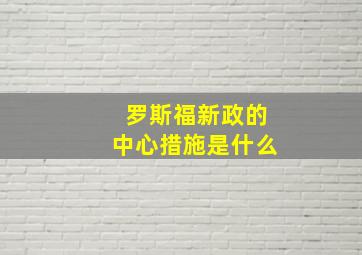 罗斯福新政的
中心措施是什么